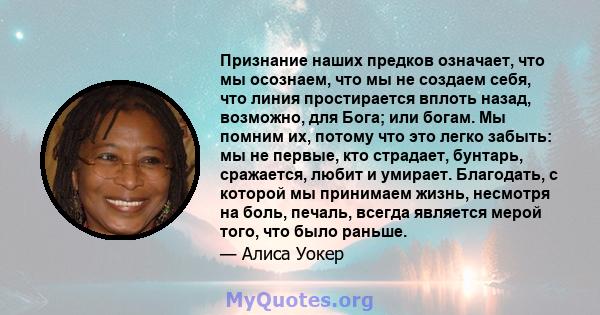 Признание наших предков означает, что мы осознаем, что мы не создаем себя, что линия простирается вплоть назад, возможно, для Бога; или богам. Мы помним их, потому что это легко забыть: мы не первые, кто страдает, бунтарь, сражается, любит и умирает. Благодать, с которой мы принимаем жизнь, несмотря на боль, печаль, всегда является мерой того, что было раньше.

— Алиса Уокер

MyQuotes.org